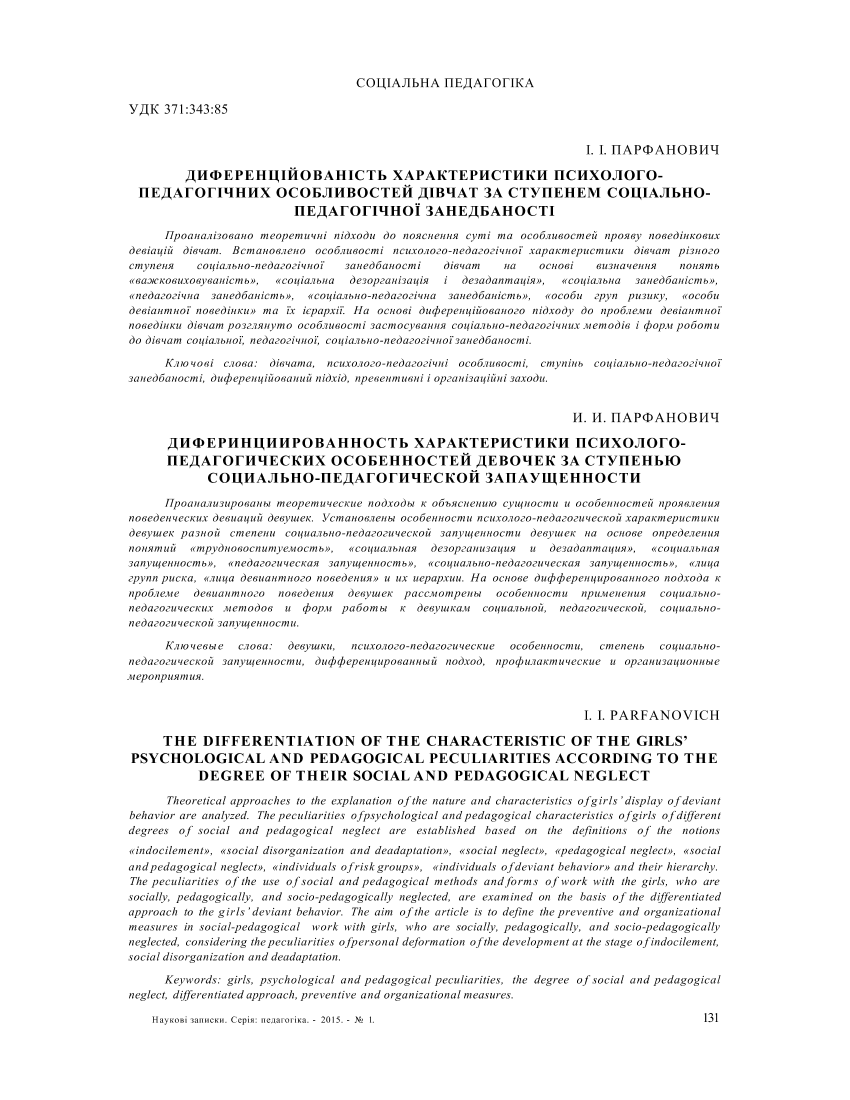 СОЦІАЛЬНА ПЕДАГОГІКА

УДК 371:343:85

І. І. ПАРФАНОВИЧ

ДИФЕРЕНЦІЙОВАНІСТЬ ХАРАКТЕРИСТИКИ ПСИХОЛОГО-ПЕДАГОГІЧНИХ ОСОБЛИВОСТЕЙ ДІВЧАТ ЗА СТУПЕНЕМ СОЦІАЛЬНО-ПЕДАГОГІЧНОЇ ЗАНЕДБАНОСТІ

Проаналізовано теоретичні підходи до пояснення суті та особливостей прояву поведінкових девіацій дівчат. Встановлено особливості психолого-педагогічної характеристики дівчат різного ступеня соціально-педагогічної занедбаності дівчат на основі визначення понять «важковиховуваність», «соціальна дезорганізація і дезадаптація», «соціальна занедбаність», «педагогічна занедбаність», «соціально-педагогічна занедбаність», «особи груп ризику, «особи девіантної поведінки» та їх ієрархії. На основі диференційованого підходу до проблеми девіантної поведінки дівчат розглянуто особливості застосування соціально-педагогічних методів і форм роботи до дівчат соціальної, педагогічної, соціально-педагогічної занедбаності.

Ключові слова: дівчата, психолого-педагогічні особливості, ступінь соціально-педагогічної занедбаності, диференційований підхід, превентивні і організаційні заходи.

И. И. ПАРФАНОВИЧ

ДИФЕРИНЦИИРОВАННОСТЬ ХАРАКТЕРИСТИКИ ПСИХОЛОГО-ПЕДАГОГИЧЕСКИХ ОСОБЕННОСТЕЙ ДЕВОЧЕК ЗА СТУПЕНЬЮ СОЦИАЛЬНО-ПЕДАГОГИЧЕСКОЙ ЗАПАУЩЕННОСТИ

Проанализированы теоретические подходы к объяснению сущности и особенностей проявления поведенческих девиаций девушек. Установлены особенности психолого-педагогической характеристики девушек разной степени социально-педагогической запущенности девушек на основе определения понятий «трудновоспитуемость», «социальная дезорганизация и дезадаптация», «социальная запущенность», «педагогическая запущенность», «социально-педагогическая запущенность», «лица групп риска, «лица девиантного поведения» и их иерархии. На основе дифференцированного подхода к проблеме девиантного поведения девушек рассмотрены особенности применения социально-педагогических методов и форм работы к девушкам социальной, педагогической, социально-педагогической запущенности.

Ключевые слова: девушки, психолого-педагогические особенности, степень социально-педагогической запущенности, дифференцированный подход, профилактические и организационные мероприятия.

I. I. PARFANOVICH

THE DIFFERENTIATION OF THE CHARACTERISTIC OF THE GIRLS' PSYCHOLOGICAL AND PEDAGOGICAL PECULIARITIES ACCORDING TO THE DEGREE OF THEIR SOCIAL AND PEDAGOGICAL NEGLECT

Theoretical approaches to the explanation of the nature and characteristics of girls' display of deviant behavior are analyzed. The peculiarities of psychological and pedagogical characteristics of girls of different degrees of social and pedagogical neglect are established based on the definitions of the notions «indocilement», «social disorganization and deadaptation», «social neglect», «pedagogical neglect», «social and pedagogical neglect», «individuals of risk groups», «individuals of deviant behavior» and their hierarchy. The peculiarities of the use of social and pedagogical methods and forms of work with the girls, who are socially, pedagogically, and socio-pedagogically neglected, are examined on the basis of the differentiated approach to the girls' deviant behavior. The aim of the article is to define the preventive and organizational measures in social-pedagogical work with girls, who are socially, pedagogically, and socio-pedagogically neglected, considering the peculiarities of personal deformation of the development at the stage of indocilement, social disorganization and deadaptation.

Keywords: girls, psychological and pedagogical peculiarities, the degree of social and pedagogical neglect, differentiated approach, preventive and organizational measures.

Наукові записки. Серія: педагогіка. - 2015. - № 1.

131